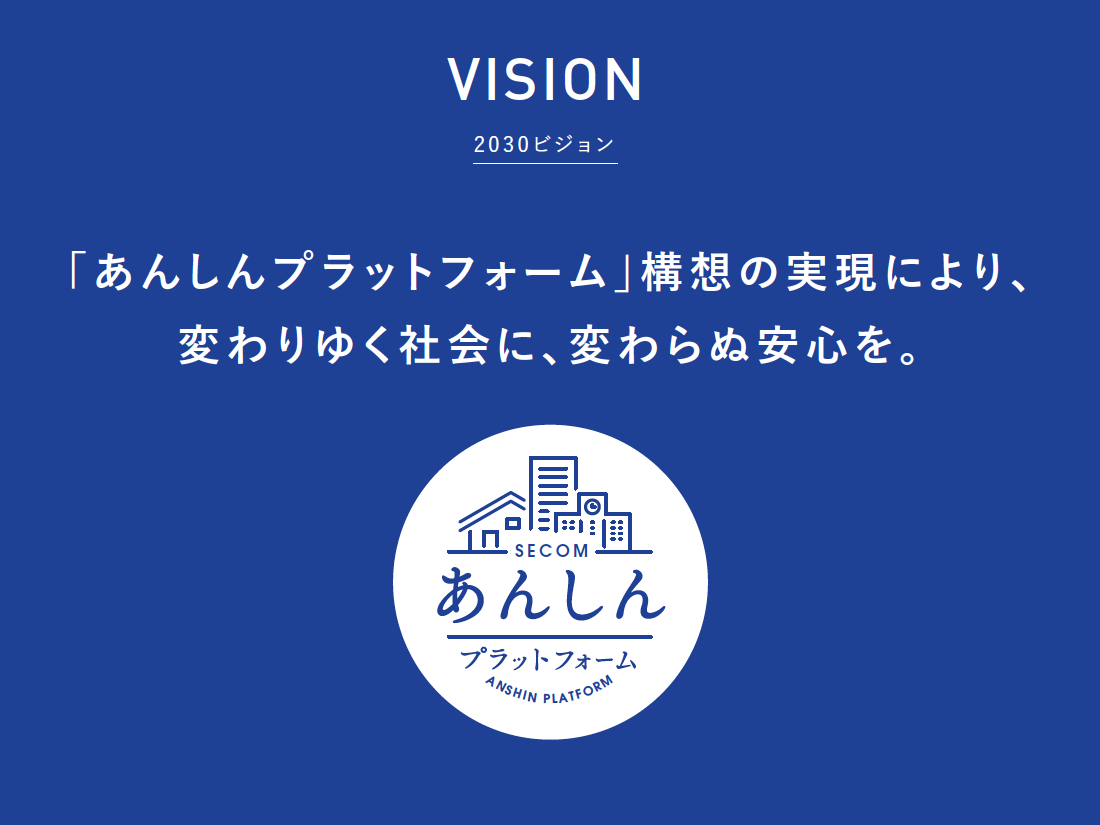 VISION

2030ビジョン

「あんしんプラットフォーム」構想の実現により、
変わりゆく社会に、変わらぬ安心を。

SECOM
あんしん
プラットフォーム
ANSHIN PLATFORM